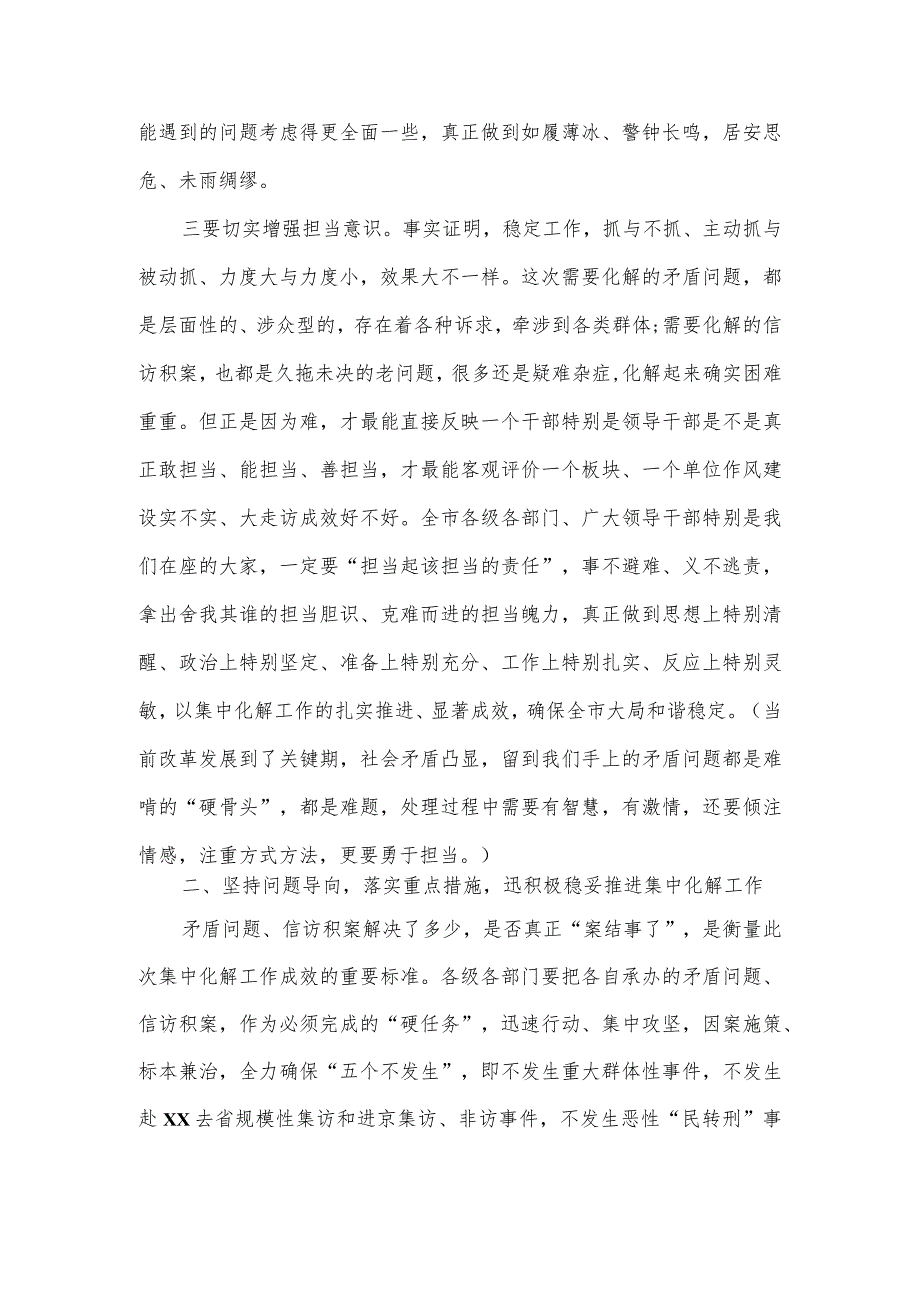 能遇到的问题考虑得更全面一些，真正做到如履薄冰、警钟长鸣，居安思危、未雨绸缪。

三要切实增强担当意识。事实证明，稳定工作，抓与不抓、主动抓与被动抓、力度大与力度小，效果大不一样。这次需要化解的矛盾问题，都是层面性的、涉众型的，存在着各种诉求，牵涉到各类群体;需要化解的信访积案，也都是久拖未决的老问题，很多还是疑难杂症,化解起来确实困难重重。但正是因为难，才最能直接反映一个干部特别是领导干部是不是真正敢担当、能担当、善担当，才最能客观评价一个板块、一个单位作风建设实不实、大走访成效好不好。全市各级各部门、广大领导干部特别是我们在座的大家，一定要“担当起该担当的责任”，事不避难、义不逃责，拿出舍我其谁的担当胆识、克难而进的担当魄力，真正做到思想上特别清醒、政治上特别坚定、准备上特别充分、工作上特别扎实、反应上特别灵敏，以集中化解工作的扎实推进、显著成效，确保全市大局和谐稳定。（当前改革发展到了关键期，社会矛盾凸显，留到我们手上的矛盾问题都是难啃的“硬骨头”，都是难题，处理过程中需要有智慧，有激情，还要倾注情感，注重方式方法，更要勇于担当。）

二、坚持问题导向，落实重点措施，迅积极稳妥推进集中化解工作

矛盾问题、信访积案解决了多少，是否真正“案结事了”，是衡量此次集中化解工作成效的重要标准。各级各部门要把各自承办的矛盾问题、信访积案，作为必须完成的“硬任务”，迅速行动、集中攻坚，因案施策、标本兼治，全力确保“五个不发生”，即不发生重大群体性事件，不发生赴XX去省规模性集访和进京集访、非访事件，不发生恶性“民转刑”事